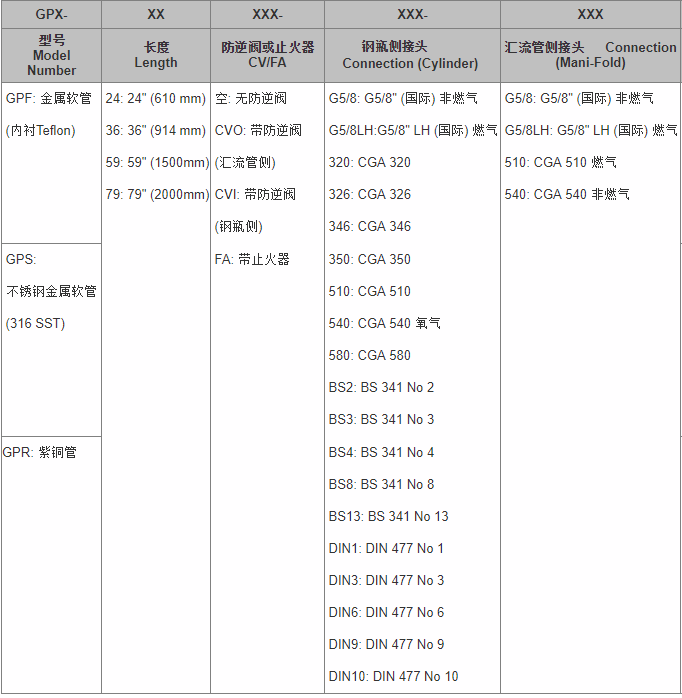 | GPX- | XX | XXX- | XXX- | XXX |
|---|---|---|---|---|
| 型号 Model Number | 长度 Length | 防逆阀或止火器 CV/FA | 钢瓶侧接头 Connection (Cylinder) | 汇流管侧接头 Connection (Mani-Fold) |
| GPF: 金属软管 (内衬Teflon) | 24: 24" (610 mm) 36: 36" (914 mm) 59: 59" (1500mm) 79: 79" (2000mm) | 空: 无防逆阀 CVO: 带防逆阀 (汇流管侧) CVI: 带防逆阀 (钢瓶侧) FA: 带止火器 | G5/8: G5/8" (国际) 非燃气 G5/8LH:G5/8" LH (国际) 燃气 320: CGA 320 326: CGA 326 346: CGA 346 350: CGA 350 510: CGA 510 540: CGA 540 氧气 580: CGA 580 BS2: BS 341 No 2 BS3: BS 341 No 3 BS4: BS 341 No 4 BS8: BS 341 No 8 BS13: BS 341 No 13 DIN1: DIN 477 No 1 DIN3: DIN 477 No 3 DIN6: DIN 477 No 6 DIN9: DIN 477 No 9 DIN10: DIN 477 No 10 | G5/8: G5/8" (国际) 非燃气 G5/8LH: G5/8" LH (国际) 燃气 510: CGA 510 燃气 540: CGA 540 非燃气 |
| GPS: 不锈钢金属软管 (316 SST) | | | | |
| GPR: 紫铜管 | | | | |